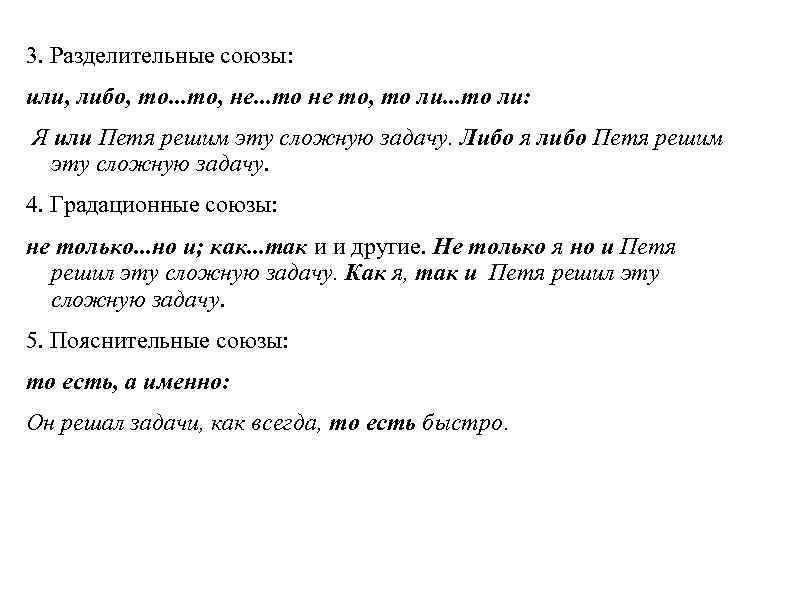 3. Разделительные союзы:

или, либо, то...то, не...то не то, то ли...то ли:

Я или Петя решим эту сложную задачу. Либо я либо Петя решим эту сложную задачу.

4. Градационные союзы:

не только...но и; как...так и и другие. Не только я но и Петя решил эту сложную задачу. Как я, так и Петя решил эту сложную задачу.

5. Пояснительные союзы:

то есть, а именно:

Он решал задачи, как всегда, то есть быстро.